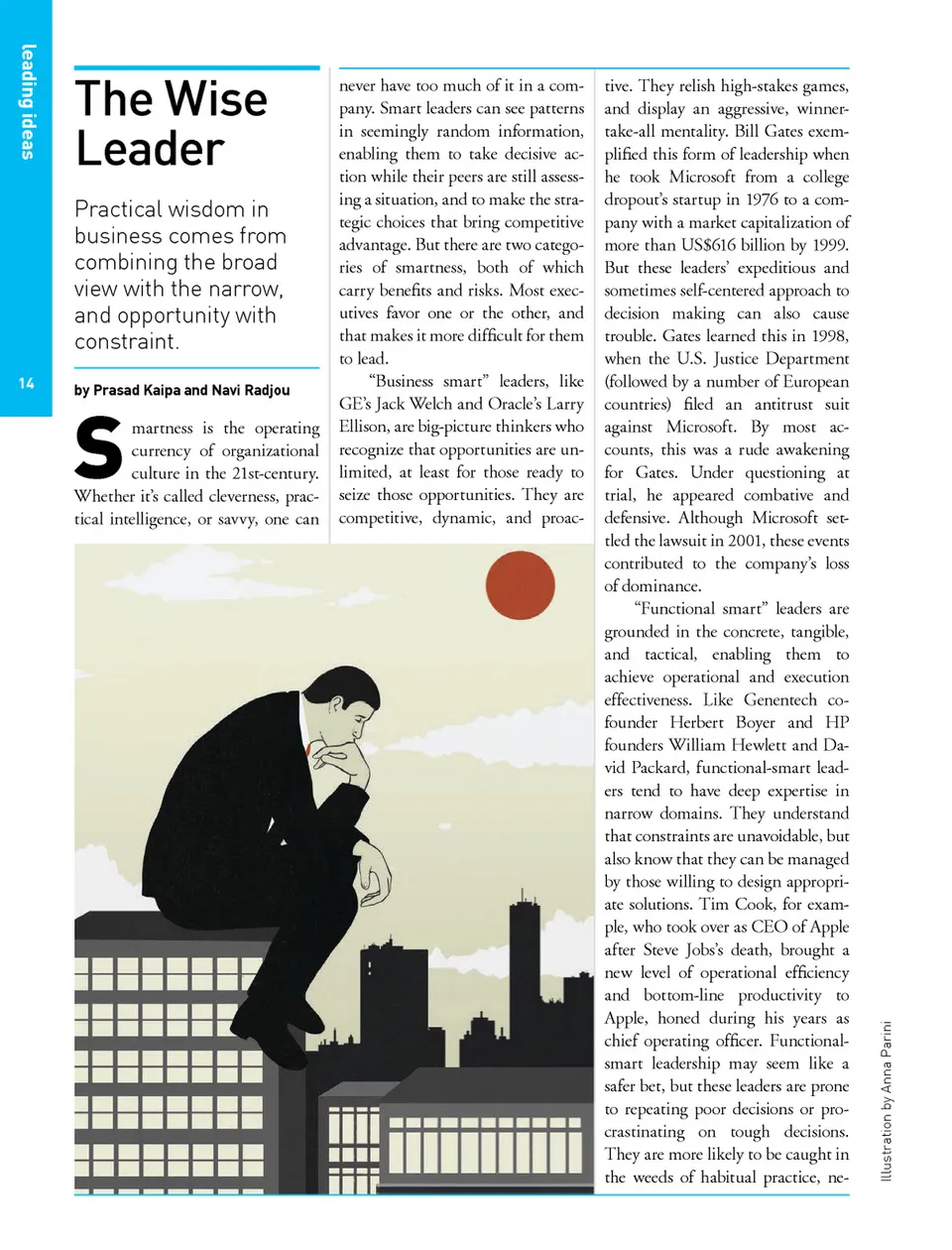 leading ideas

14

The Wise Leader

Practical wisdom in business comes from combining the broad view with the narrow, and opportunity with constraint.

by Prasad Kaipa and Navi Radjou

Smartness is the operating currency of organizational culture in the 21st-century. Whether it's called cleverness, practical intelligence, or savvy, one can never have too much of it in a company. Smart leaders can see patterns in seemingly random information, enabling them to take decisive action while their peers are still assessing a situation, and to make the strategic choices that bring competitive advantage. But there are two categories of smartness, both of which carry benefits and risks. Most executives favor one or the other, and that makes it more difficult for them to lead.

"Business smart" leaders, like GE's Jack Welch and Oracle's Larry Ellison, are big-picture thinkers who recognize that opportunities are unlimited, at least for those ready to seize those opportunities. They are competitive, dynamic, and proactive. They relish high-stakes games, and display an aggressive, winner-take-all mentality. Bill Gates exemplified this form of leadership when he took Microsoft from a college dropout's startup in 1976 to a company with a market capitalization of more than US$616 billion by 1999. But these leaders' expeditious and sometimes self-centered approach to decision making can also cause trouble. Gates learned this in 1998, when the U.S. Justice Department (followed by a number of European countries) filed an antitrust suit against Microsoft. By most accounts, this was a rude awakening for Gates. Under questioning at trial, he appeared combative and defensive. Although Microsoft settled the lawsuit in 2001, these events contributed to the company's loss of dominance.

"Functional smart" leaders are grounded in the concrete, tangible, and tactical, enabling them to achieve operational and execution effectiveness. Like Genentech cofounder Herbert Boyer and HP founders William Hewlett and David Packard, functional-smart leaders tend to have deep expertise in narrow domains. They understand that constraints are unavoidable, but also know that they can be managed by those willing to design appropriate solutions. Tim Cook, for example, who took over as CEO of Apple after Steve Jobs's death, brought a new level of operational efficiency and bottom-line productivity to Apple, honed during his years as chief operating officer. Functional-smart leadership may seem like a safer bet, but these leaders are prone to repeating poor decisions or procrastinating on tough decisions. They are more likely to be caught in the weeds of habitual practice, ne-

Illustration by Anna Parini